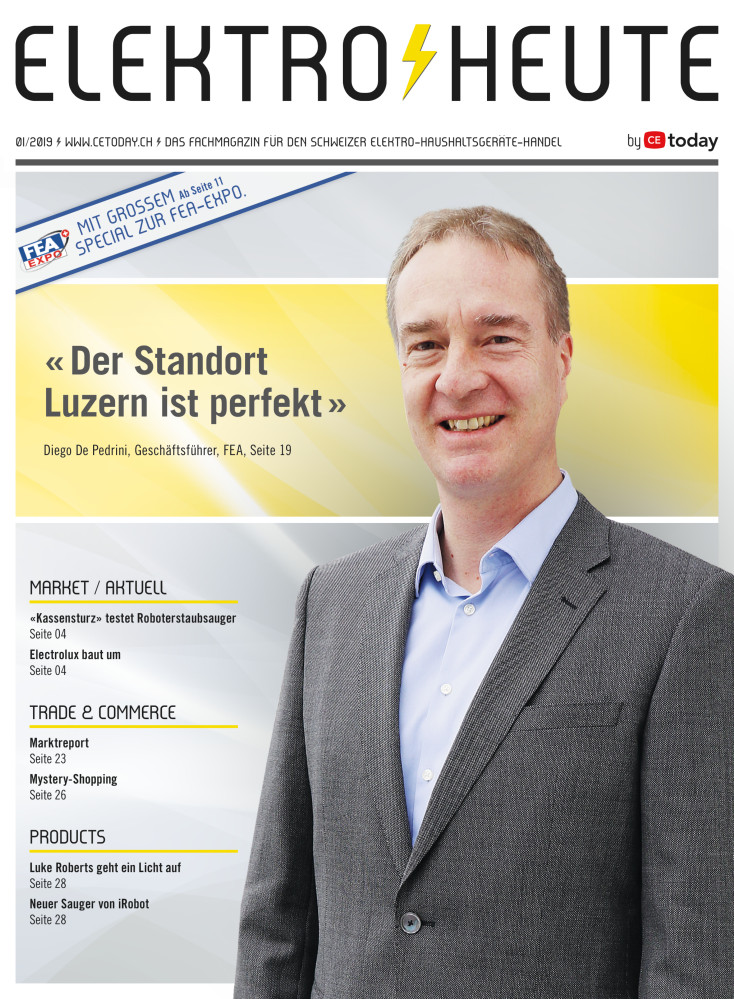 ELEKTRO HEUTE

01/2019 WWW.CETODAY.CH DAS FACHMAGAZIN FÜR DEN SCHWEIZER ELEKTRO-HAUSHALTSGERÄTE-HANDEL

by CE today

FEA EXPO

MIT GROSSEM Ab Seite 11 SPECIAL ZUR FEA-EXPO.

« Der Standort Luzern ist perfekt »

Diego De Pedrini, Geschäftsführer, FEA, Seite 19

MARKET / AKTUELL

«Kassensturz» testet Roboterstaubsauger
Seite 04

Electrolux baut um
Seite 04

TRADE & COMMERCE

Marktreport
Seite 23

Mystery-Shopping
Seite 26

PRODUCTS

Luke Roberts geht ein Licht auf
Seite 28

Neuer Sauger von iRobot
Seite 28